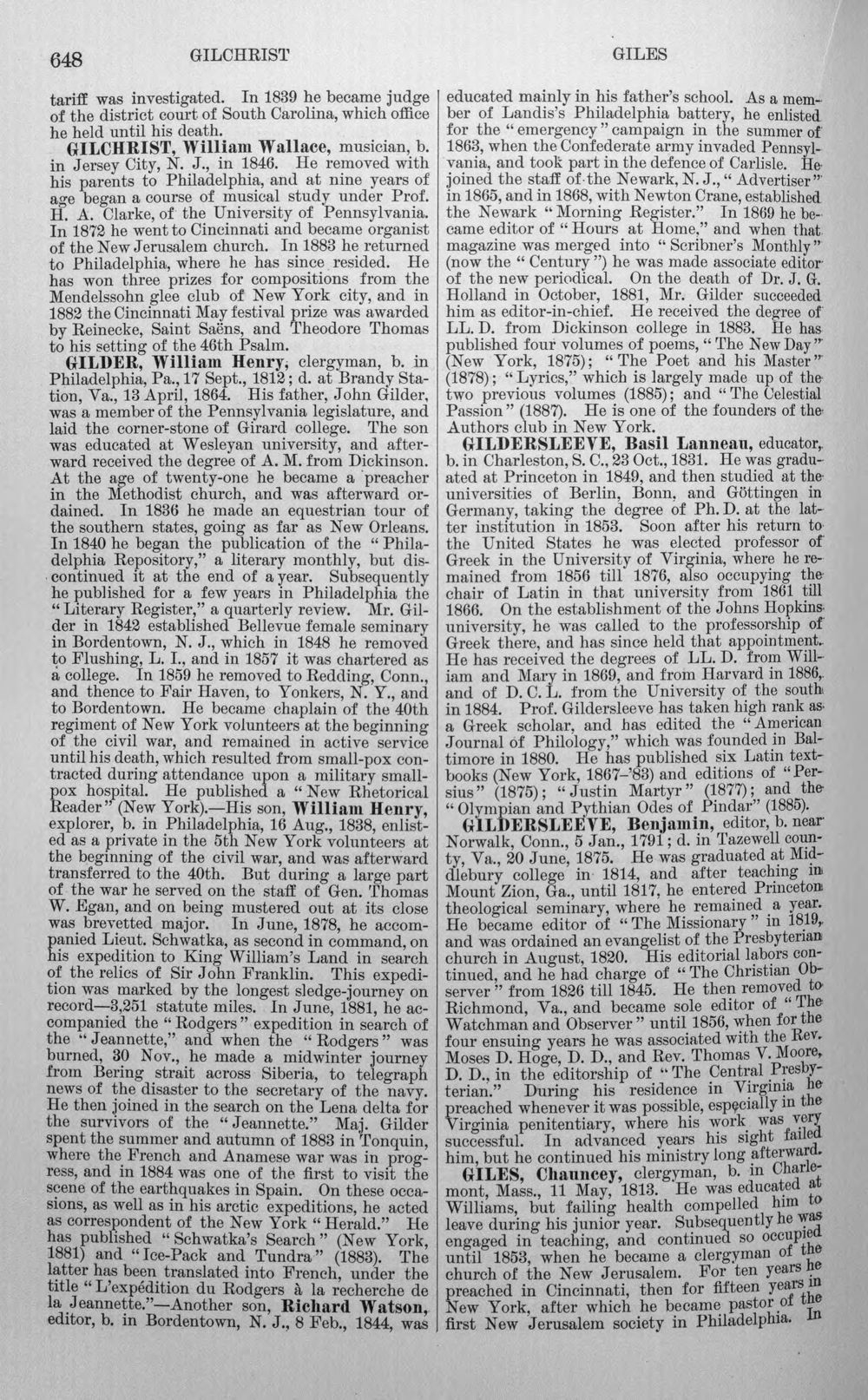 648 GILCHRIST GILES

tariff was investigated. In 1839 he became judge of the district court of South Carolina, which office he held until his death.

GILCHRIST, William Wallace, musician, b. in Jersey City, N. J., in 1846. He removed with his parents to Philadelphia, and at nine years of age began a course of musical study under Prof. H. A. Clarke, of the University of Pennsylvania. In 1872 he went to Cincinnati and became organist of the New Jerusalem church. In 1883 he returned to Philadelphia, where he has since resided. He has won three prizes for compositions from the Mendelssohn glee club of New York city, and in 1882 the Cincinnati May festival prize was awarded by Reinecke, Saint Saëns, and Theodore Thomas to his setting of the 46th Psalm.

GILDER, William Henry, clergyman, b. in Philadelphia, Pa., 17 Sept., 1812; d. at Brandy Station, Va., 13 April, 1864. His father, John Gilder, was a member of the Pennsylvania legislature, and laid the corner-stone of Girard college. The son was educated at Wesleyan university, and afterward received the degree of A. M. from Dickinson. At the age of twenty-one he became a preacher in the Methodist church, and was afterward ordained. In 1836 he made an equestrian tour of the southern states, going as far as New Orleans. In 1840 he began the publication of the "Philadelphia Repository," a literary monthly, but discontinued it at the end of a year. Subsequently he published for a few years in Philadelphia the "Literary Register," a quarterly review. Mr. Gilder in 1842 established Bellevue female seminary in Bordentown, N. J., which in 1848 he removed to Flushing, L. I., and in 1857 it was chartered as a college. In 1859 he removed to Redding, Conn., and thence to Fair Haven, to Yonkers, N. Y., and to Bordentown. He became chaplain of the 40th regiment of New York volunteers at the beginning of the civil war, and remained in active service until his death, which resulted from small-pox contracted during attendance upon a military small-pox hospital. He published a "New Rhetorical Reader" (New York).—His son, William Henry, explorer, b. in Philadelphia, 16 Aug., 1838, enlisted as a private in the 5th New York volunteers at the beginning of the civil war, and was afterward transferred to the 40th. But during a large part of the war he served on the staff of Gen. Thomas W. Egan, and on being mustered out at its close was brevetted major. In June, 1878, he accompanied Lieut. Schwatka, as second in command, on his expedition to King William's Land in search of the relics of Sir John Franklin. This expedition was marked by the longest sledge-journey on record—3,251 statute miles. In June, 1881, he accompanied the "Rodgers" expedition in search of the "Jeannette," and when the "Rodgers" was burned, 30 Nov., he made a midwinter journey from Bering strait across Siberia, to telegraph news of the disaster to the secretary of the navy. He then joined in the search on the Lena delta for the survivors of the "Jeannette." Maj. Gilder spent the summer and autumn of 1883 in Tonquin, where the French and Anamese war was in progress, and in 1884 was one of the first to visit the scene of the earthquakes in Spain. On these occasions, as well as in his arctic expeditions, he acted as correspondent of the New York "Herald." He has published "Schwatka's Search" (New York, 1881) and "Ice-Pack and Tundra" (1883). The latter has been translated into French, under the title "L'expédition du Rodgers à la recherche de la Jeannette."—Another son, Richard Watson, editor, b. in Bordentown, N. J., 8 Feb., 1844, was educated mainly in his father's school. As a member of Landis's Philadelphia battery, he enlisted for the "emergency" campaign in the summer of 1863, when the Confederate army invaded Pennsylvania, and took part in the defence of Carlisle. He joined the staff of the Newark, N. J., "Advertiser" in 1865, and in 1868, with Newton Crane, established the Newark "Morning Register." In 1869 he became editor of "Hours at Home," and when that magazine was merged into "Scribner's Monthly" (now the "Century") he was made associate editor of the new periodical. On the death of Dr. J. G. Holland in October, 1881, Mr. Gilder succeeded him as editor-in-chief. He received the degree of LL. D. from Dickinson college in 1883. He has published four volumes of poems, "The New Day" (New York, 1875); "The Poet and his Master" (1878); "Lyrics," which is largely made up of the two previous volumes (1885); and "The Celestial Passion" (1887). He is one of the founders of the Authors club in New York.

GILDERSLEEVE, Basil Lanneau, educator, b. in Charleston, S. C., 23 Oct., 1831. He was graduated at Princeton in 1849, and then studied at the universities of Berlin, Bonn, and Göttingen in Germany, taking the degree of Ph. D. at the latter institution in 1853. Soon after his return to the United States he was elected professor of Greek in the University of Virginia, where he remained from 1856 till 1876, also occupying the chair of Latin in that university from 1861 till 1866. On the establishment of the Johns Hopkins university, he was called to the professorship of Greek there, and has since held that appointment. He has received the degrees of LL. D. from William and Mary in 1869, and from Harvard in 1886, and of D. C. L. from the University of the south in 1884. Prof. Gildersleeve has taken high rank as a Greek scholar, and has edited the "American Journal of Philology," which was founded in Baltimore in 1880. He has published six Latin text-books (New York, 1867-'83) and editions of "Persius" (1875); "Justin Martyr" (1877); and the "Olympian and Pythian Odes of Pindar" (1885).

GILDERSLEEVE, Benjamin, editor, b. near Norwalk, Conn., 5 Jan., 1791; d. in Tazewell county, Va., 20 June, 1875. He was graduated at Middlebury college in 1814, and after teaching in Mount Zion, Ga., until 1817, he entered Princeton theological seminary, where he remained a year. He became editor of "The Missionary" in 1819, and was ordained an evangelist of the Presbyterian church in August, 1820. His editorial labors continued, and he had charge of "The Christian Observer" from 1826 till 1845. He then removed to Richmond, Va., and became sole editor of "The Watchman and Observer" until 1856, when for the four ensuing years he was associated with the Rev. Moses D. Hoge, D. D., and Rev. Thomas V. Moore, D. D., in the editorship of "The Central Presbyterian." During his residence in Virginia he preached whenever it was possible, especially in the Virginia penitentiary, where his work was very successful. In advanced years his sight failed him, but he continued his ministry long afterward.

GILES, Chauncey, clergyman, b. in Charlemont, Mass., 11 May, 1813. He was educated at Williams, but failing health compelled him to leave during his junior year. Subsequently he was engaged in teaching, and continued so occupied until 1853, when he became a clergyman of the church of the New Jerusalem. For ten years he preached in Cincinnati, then for fifteen years in New York, after which he became pastor of the first New Jerusalem society in Philadelphia. In